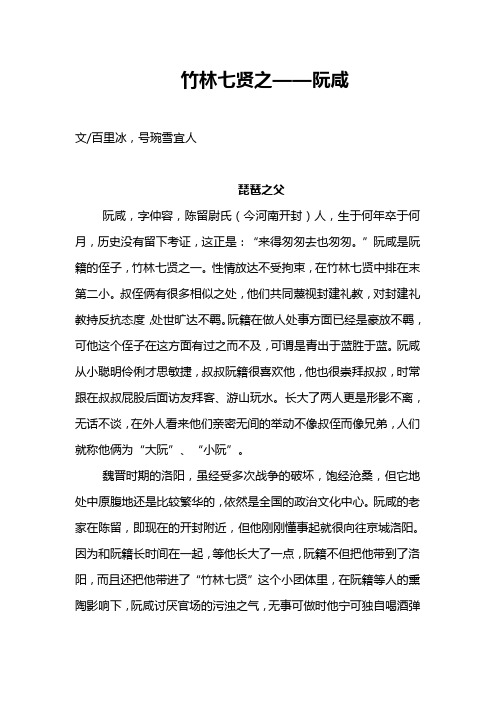 竹林七贤之——阮咸

文/百里冰，号琬雪宜人

琵琶之父

阮咸，字仲容，陈留尉氏（今河南开封）人，生于何年卒于何月，历史没有留下考证，这正是：“来得匆匆去也匆匆。”阮咸是阮籍的侄子，竹林七贤之一。性情放达不受拘束，在竹林七贤中排在末第二小。叔侄俩有很多相似之处，他们共同蔑视封建礼教，对封建礼教持反抗态度，处世旷达不羁。阮籍在做人处事方面已经是豪放不羁，可他这个侄子在这方面有过之而不及，可谓是青出于蓝胜于蓝。阮咸从小聪明伶俐才思敏捷，叔叔阮籍很喜欢他，他也很崇拜叔叔，时常跟在叔叔屁股后面访友拜客、游山玩水。长大了两人更是形影不离，无话不谈，在外人看来他们亲密无间的举动不像叔侄而像兄弟，人们就称他俩为“大阮”、“小阮”。

魏晋时期的洛阳，虽经受多次战争的破坏，饱经沧桑，但它地处中原腹地还是比较繁华的，依然是全国的政治文化中心。阮咸的老家在陈留，即现在的开封附近，但他刚刚懂事起就很向往京城洛阳。因为和阮籍长时间在一起，等他长大了一点，阮籍不但把他带到了洛阳，而且还把他带进了“竹林七贤”这个小团体里，在阮籍等人的熏陶影响下，阮咸讨厌官场的污浊之气，无事可做时他宁可独自喝酒弹